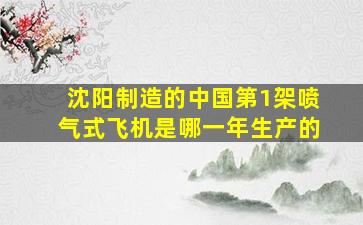 沈阳制造的中国第1架喷气式飞机是哪一年生产的